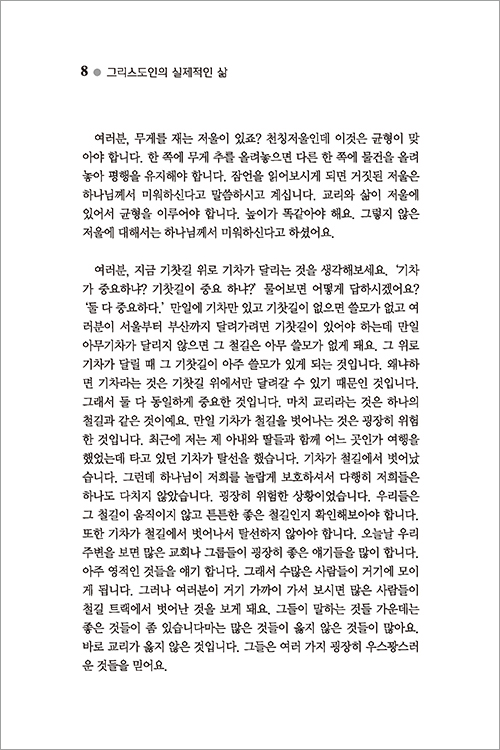 8 ● 그리스도인의 실제적인 삶

여러분, 무게를 재는 저울이 있죠? 천칭저울인데 이것은 균형이 맞아야 합니다. 한 쪽에 무게 추를 올려놓으면 다른 한 쪽에 물건을 올려놓아 평행을 유지해야 합니다. 잠언을 읽어보시게 되면 거짓된 저울은 하나님께서 미워하신다고 말씀하시고 계십니다. 교리와 삶이 저울에 있어서 균형을 이루어야 합니다. 높이가 똑같아야 해요. 그렇지 않은 저울에 대해서는 하나님께서 미워하신다고 하셨어요.

여러분, 지금 기찻길 위로 기차가 달리는 것을 생각해보세요. '기차가 중요하냐? 기찻길이 중요 하냐?' 물어보면 어떻게 답하시겠어요? '둘 다 중요하다.' 만일에 기차만 있고 기찻길이 없으면 쓸모가 없고 여러분이 서울부터 부산까지 달려가려면 기찻길이 있어야 하는데 만일 아무기차가 달리지 않으면 그 철길은 아무 쓸모가 없게 돼요. 그 위로 기차가 달릴 때 그 기찻길이 아주 쓸모가 있게 되는 것입니다. 왜냐하면 기차라는 것은 기찻길 위에서만 달려갈 수 있기 때문인 것입니다. 그래서 둘 다 동일하게 중요한 것입니다. 마치 교리라는 것은 하나의 철길과 같은 것이에요. 만일 기차가 철길을 벗어나는 것은 굉장히 위험한 것입니다. 최근에 저는 제 아내와 딸들과 함께 어느 곳인가 여행을 했었는데 타고 있던 기차가 탈선을 했습니다. 기차가 철길에서 벗어났습니다. 그런데 하나님이 저희를 놀랍게 보호하셔서 다행히 저희들은 하나도 다치지 않았습니다. 굉장히 위험한 상황이었습니다. 우리들은 그 철길이 움직이지 않고 튼튼한 좋은 철길인지 확인해보아야 합니다. 또한 기차가 철길에서 벗어나서 탈선하지 않아야 합니다. 오늘날 우리 주변을 보면 많은 교회나 그룹들이 굉장히 좋은 얘기들을 많이 합니다. 아주 영적인 것들을 얘기 합니다. 그래서 수많은 사람들이 거기에 모이게 됩니다. 그러나 여러분이 거기 가까이 가서 보시면 많은 사람들이 철길 트랙에서 벗어난 것을 보게 돼요. 그들이 말하는 것들 가운데는 좋은 것들이 좀 있습니다마는 많은 것들이 옳지 않은 것들이 많아요. 바로 교리가 옳지 않은 것입니다. 그들은 여러 가지 굉장히 우스꽝스러운 것들을 믿어요.